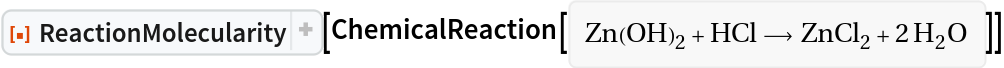 ReactionMolecularity [ChemicalReaction[ $Zn(OH)_2 + HCl \longrightarrow ZnCl_2 + 2\,H_2O$ ]]